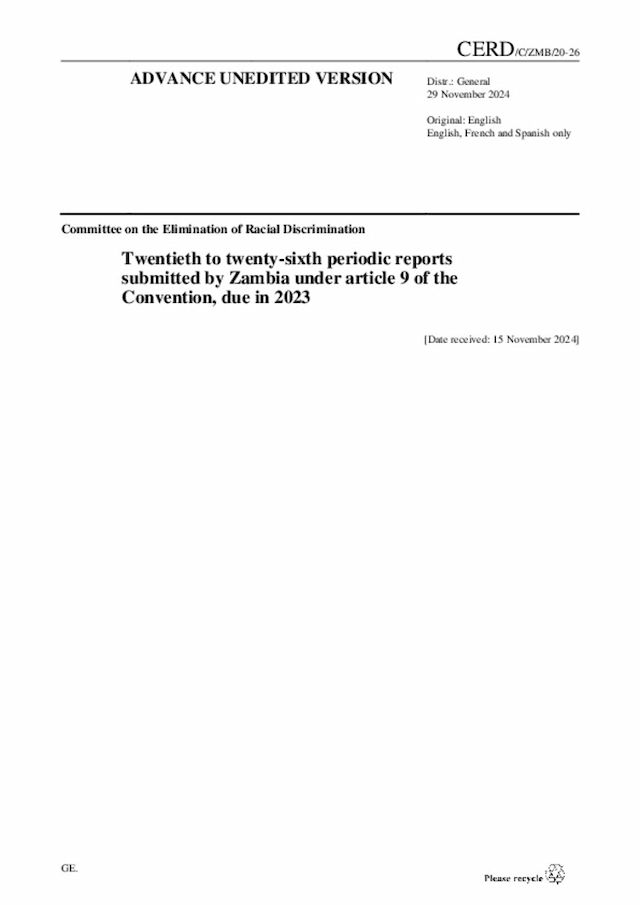 CERD/C/ZMB/20-26

ADVANCE UNEDITED VERSION

Distr.: General
29 November 2024

Original: English
English, French and Spanish only

Committee on the Elimination of Racial Discrimination

Twentieth to twenty-sixth periodic reports submitted by Zambia under article 9 of the Convention, due in 2023

[Date received: 15 November 2024]

GE.

Please recycle